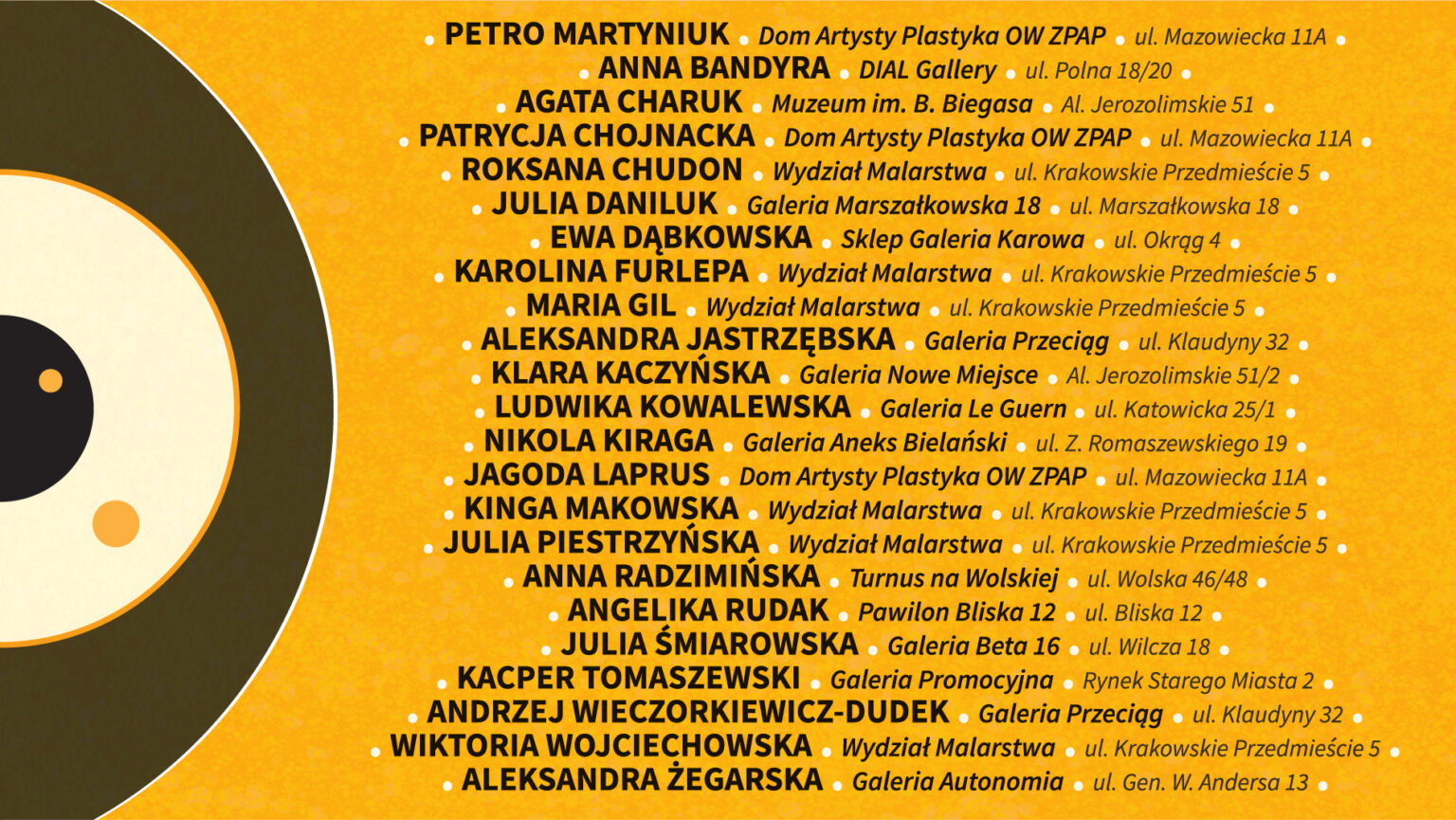 • PETRO MARTYNIUK • Dom Artysty Plastyka OW ZPAP • ul. Mazowiecka 11A •
• ANNA BANDYRA • DIAL Gallery • ul. Polna 18/20 •
• AGATA CHARUK • Muzeum im. B. Biegasa • Al. Jerozolimskie 51 •
• PATRYCJA CHOJNACKA • Dom Artysty Plastyka OW ZPAP • ul. Mazowiecka 11A •
• ROKSANA CHUDON • Wydział Malarstwa • ul. Krakowskie Przedmieście 5 •
• JULIA DANILUK • Galeria Marszałkowska 18 • ul. Marszałkowska 18 •
• EWA DĄBKOWSKA • Sklep Galeria Karowa • ul. Okrąg 4 •
• KAROLINA FURLEPA • Wydział Malarstwa • ul. Krakowskie Przedmieście 5 •
• MARIA GIL • Wydział Malarstwa • ul. Krakowskie Przedmieście 5 •
• ALEKSANDRA JASTRZĘBSKA • Galeria Przeciąg • ul. Klaudyny 32 •
• KLARA KACZYŃSKA • Galeria Nowe Miejsce • Al. Jerozolimskie 51/2 •
• LUDWIKA KOWALEWSKA • Galeria Le Guern • ul. Katowicka 25/1 •
• NIKOLA KIRAGA • Galeria Aneks Bielański • ul. Z. Romaszewskiego 19 •
• JAGODA LAPRUS • Dom Artysty Plastyka OW ZPAP • ul. Mazowiecka 11A •
• KINGA MAKOWSKA • Wydział Malarstwa • ul. Krakowskie Przedmieście 5 •
• JULIA PIESTRZYŃSKA • Wydział Malarstwa • ul. Krakowskie Przedmieście 5 •
• ANNA RADZIMIŃSKA • Turnus na Wolskiej • ul. Wolska 46/48 •
• ANGELIKA RUDAK • Pawilon Bliska 12 • ul. Bliska 12 •
• JULIA ŚMIAROWSKA • Galeria Beta 16 • ul. Wilcza 18 •
• KACPER TOMASZEWSKI • Galeria Promocyjna • Rynek Starego Miasta 2 •
• ANDRZEJ WIECZORKIEWICZ-DUDEK • Galeria Przeciąg • ul. Klaudyny 32 •
• WIKTORIA WOJCIECHOWSKA • Wydział Malarstwa • ul. Krakowskie Przedmieście 5 •
• ALEKSANDRA ŻEGARSKA • Galeria Autonomia • ul. Gen. W. Andersa 13 •